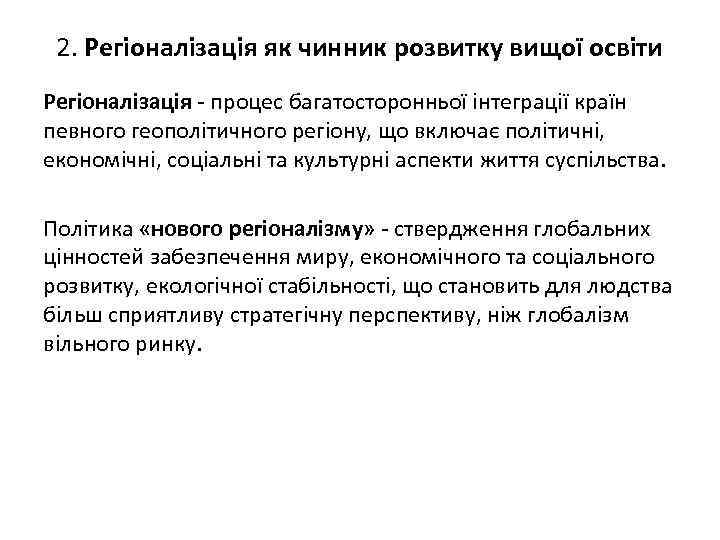 2. Регіоналізація як чинник розвитку вищої освіти

Регіоналізація - процес багатосторонньої інтеграції країн певного геополітичного регіону, що включає політичні, економічні, соціальні та культурні аспекти життя суспільства.

Політика «нового регіоналізму» - ствердження глобальних цінностей забезпечення миру, економічного та соціального розвитку, екологічної стабільності, що становить для людства більш сприятливу стратегічну перспективу, ніж глобалізм вільного ринку.